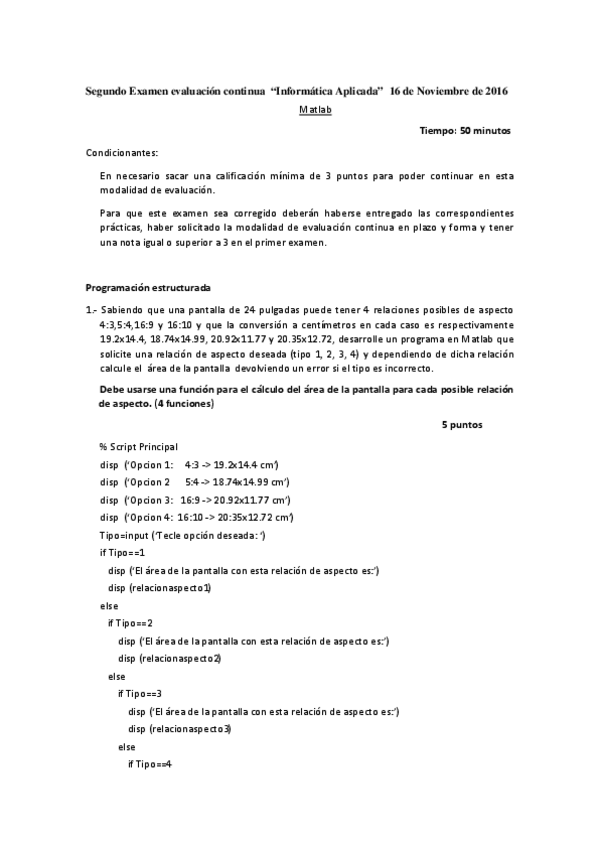 Segundo Examen evaluación continua "Informática Aplicada" 16 de Noviembre de 2016

Matlab

Tiempo: 50 minutos

Condicionantes:

En necesario sacar una calificación mínima de 3 puntos para poder continuar en esta modalidad de evaluación.

Para que este examen sea corregido deberán haberse entregado las correspondientes prácticas, haber solicitado la modalidad de evaluación continua en plazo y forma y tener una nota igual o superior a 3 en el primer examen.

Programación estructurada

1.- Sabiendo que una pantalla de 24 pulgadas puede tener 4 relaciones posibles de aspecto 4:3,5:4,16:9 y 16:10 y que la conversión a centímetros en cada caso es respectivamente 19.2x14.4, 18.74x14.99, 20.92x11.77 y 20.35x12.72, desarrolle un programa en Matlab que solicite una relación de aspecto deseada (tipo 1, 2, 3, 4) y dependiendo de dicha relación calcule el área de la pantalla devolviendo un error si el tipo es incorrecto.

Debe usarse una función para el cálculo del área de la pantalla para cada posible relación de aspecto. (4 funciones)

5 puntos

% Script Principal
disp ('Opcion 1: 4:3 -> 19.2x14.4 cm')
disp ('Opcion 2 5:4 -> 18.74x14.99 cm')
disp ('Opcion 3: 16:9 -> 20.92x11.77 cm')
disp ('Opcion 4: 16:10 -> 20:35x12.72 cm')
Tipo=input ('Tecle opción deseada: ')
if Tipo==1
disp ('El área de la pantalla con esta relación de aspecto es:')
disp (relacionaspecto1)
else
if Tipo==2
disp ('El área de la pantalla con esta relación de aspecto es:')
disp (relacionaspecto2)
else
if Tipo==3
disp ('El área de la pantalla con esta relación de aspecto es:')
disp (relacionaspecto3)
else
if Tipo==4